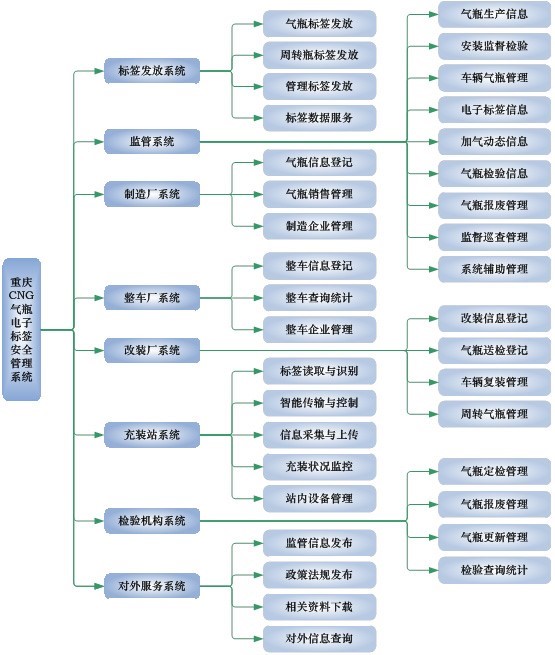 重庆CNG气瓶电子标签安全管理系统

标签发放系统
气瓶标签发放
周转瓶标签发放
管理标签发放
标签数据服务

监管系统
气瓶生产信息
安装监督检验
车辆气瓶管理
电子标签信息
加气动态信息
气瓶检验信息
气瓶报废管理
监督巡查管理
系统辅助管理

制造厂系统
气瓶信息登记
气瓶销售管理
制造企业管理

整车厂系统
整车信息登记
整车查询统计
整车企业管理

改装厂系统
改装信息登记
气瓶送检登记
车辆复装管理
周转气瓶管理

充装站系统
标签读取与识别
智能传输与控制
信息采集与上传
充装状况监控
站内设备管理

检验机构系统
气瓶定检管理
气瓶报废管理
气瓶更新管理
检验查询统计

对外服务系统
监管信息发布
政策法规发布
相关资料下载
对外信息查询